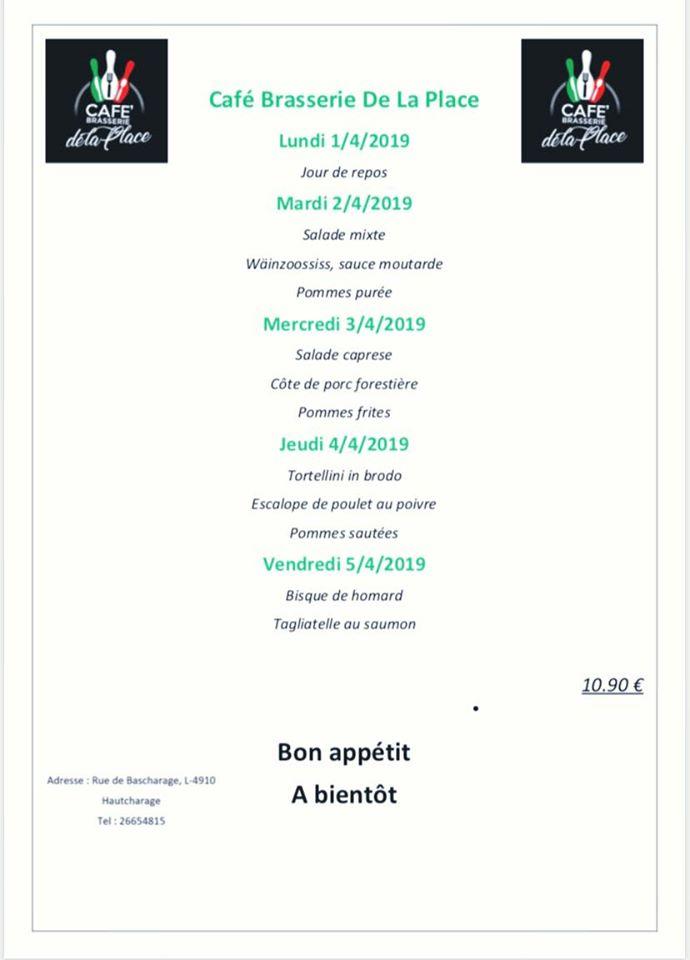 CAFE' BRASSERIE de la Place

Café Brasserie De La Place

CAFE' BRASSERIE de la Place

Lundi 1/4/2019

Jour de repos

Mardi 2/4/2019

Salade mixte

Wäinzoossiss, sauce moutarde

Pommes purée

Mercredi 3/4/2019

Salade caprese

Côte de porc forestière

Pommes frites

Jeudi 4/4/2019

Tortellini in brodo

Escalope de poulet au poivre

Pommes sautées

Vendredi 5/4/2019

Bisque de homard

Tagliatelle au saumon

10.90 €

Bon appétit

A bientôt

Adresse : Rue de Bascharage, L-4910
Hautcharage
Tel : 26654815